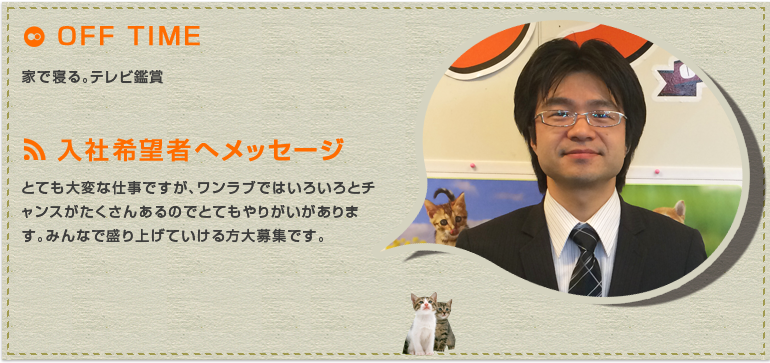 OFF TIME

家で寝る。テレビ鑑賞

入社希望者へメッセージ

とても大変な仕事ですが、ワンラブではいろいろとチャンスがたくさんあるのでとてもやりがいがあります。みんなで盛り上げていける方大募集です。